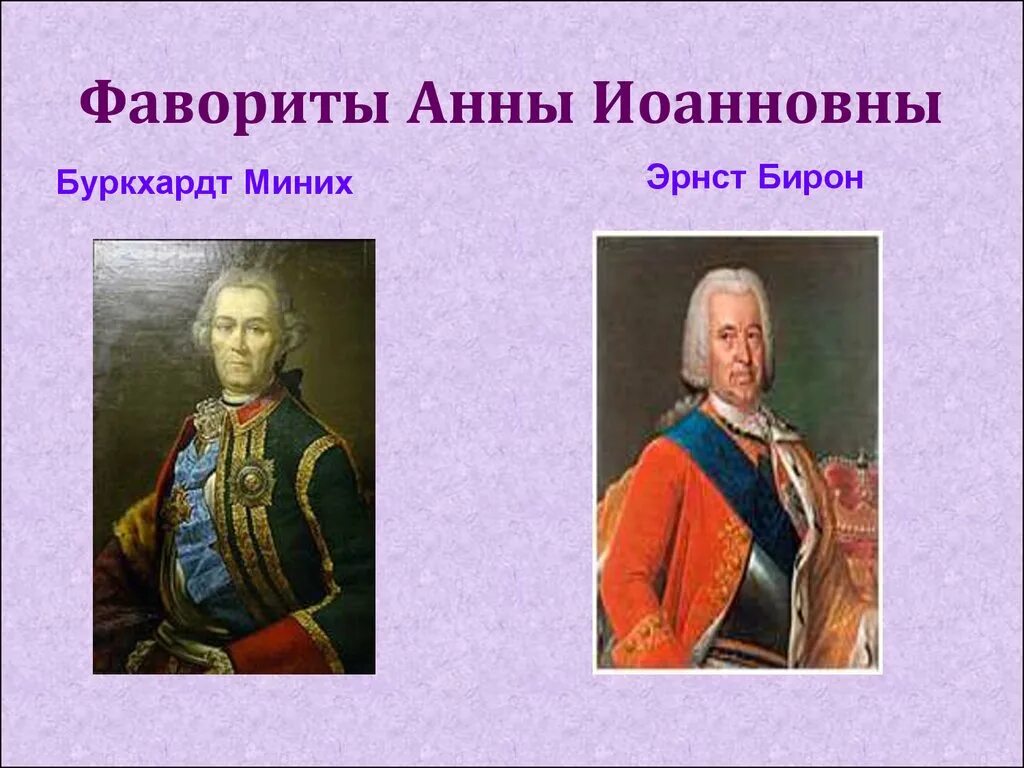 Фавориты Анны Иоанновны

Буркхардт Миних

Эрнст Бирон